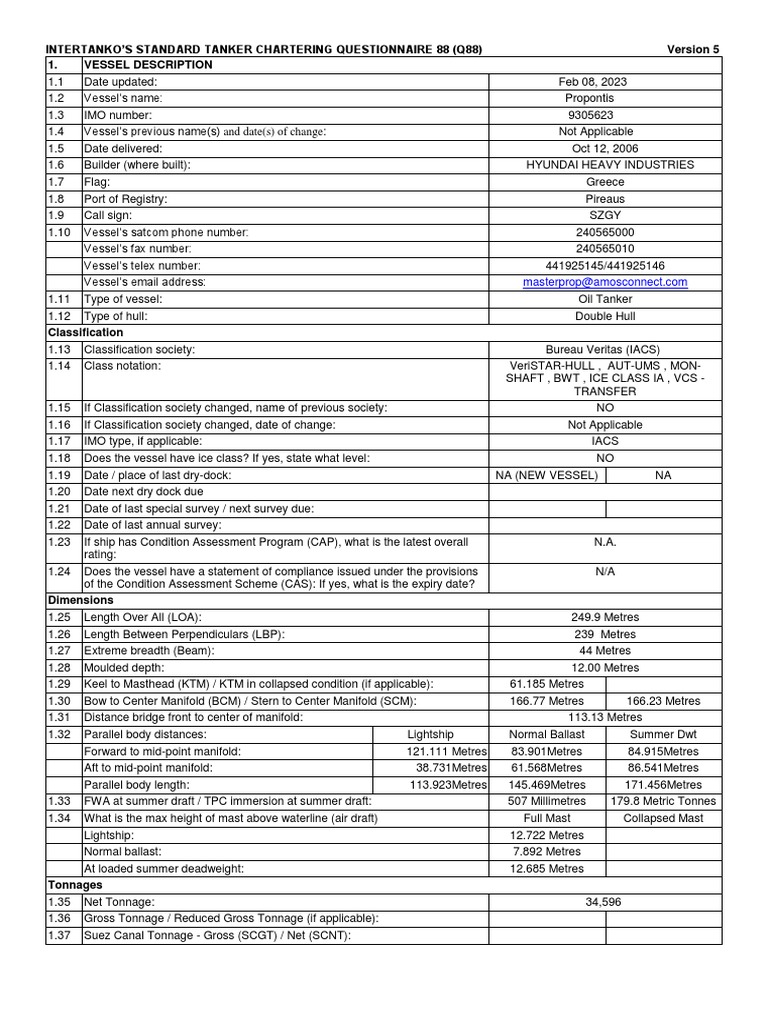 INTERTANKO'S STANDARD TANKER CHARTERING QUESTIONNAIRE 88 (Q88) Version 5

| 1. | VESSEL DESCRIPTION | | | |
|---|---|---|---|---|
| 1.1 | Date updated: | | Feb 08, 2023 | |
| 1.2 | Vessel's name: | | Propontis | |
| 1.3 | IMO number: | | 9305623 | |
| 1.4 | Vessel's previous name(s) and date(s) of change: | | Not Applicable | |
| 1.5 | Date delivered: | | Oct 12, 2006 | |
| 1.6 | Builder (where built): | | HYUNDAI HEAVY INDUSTRIES | |
| 1.7 | Flag: | | Greece | |
| 1.8 | Port of Registry: | | Pireaus | |
| 1.9 | Call sign: | | SZGY | |
| 1.10 | Vessel's satcom phone number: | | 240565000 | |
| | Vessel's fax number: | | 240565010 | |
| | Vessel's telex number: | | 441925145/441925146 | |
| | Vessel's email address: | | masterprop@amosconnect.com | |
| 1.11 | Type of vessel: | | Oil Tanker | |
| 1.12 | Type of hull: | | Double Hull | |
| Classification | | | | |
| 1.13 | Classification society: | | Bureau Veritas (IACS) | |
| 1.14 | Class notation: | | VeriSTAR-HULL , AUT-UMS , MON-SHAFT , BWT , ICE CLASS IA , VCS - TRANSFER | |
| 1.15 | If Classification society changed, name of previous society: | | NO | |
| 1.16 | If Classification society changed, date of change: | | Not Applicable | |
| 1.17 | IMO type, if applicable: | | IACS | |
| 1.18 | Does the vessel have ice class? If yes, state what level: | | NO | |
| 1.19 | Date / place of last dry-dock: | | NA (NEW VESSEL) | NA |
| 1.20 | Date next dry dock due | | | |
| 1.21 | Date of last special survey / next survey due: | | | |
| 1.22 | Date of last annual survey: | | | |
| 1.23 | If ship has Condition Assessment Program (CAP), what is the latest overall rating: | | N.A. | |
| 1.24 | Does the vessel have a statement of compliance issued under the provisions of the Condition Assessment Scheme (CAS): If yes, what is the expiry date? | | N/A | |
| Dimensions | | | | |
| 1.25 | Length Over All (LOA): | | 249.9 Metres | |
| 1.26 | Length Between Perpendiculars (LBP): | | 239 Metres | |
| 1.27 | Extreme breadth (Beam): | | 44 Metres | |
| 1.28 | Moulded depth: | | 12.00 Metres | |
| 1.29 | Keel to Masthead (KTM) / KTM in collapsed condition (if applicable): | | 61.185 Metres | |
| 1.30 | Bow to Center Manifold (BCM) / Stern to Center Manifold (SCM): | | 166.77 Metres | 166.23 Metres |
| 1.31 | Distance bridge front to center of manifold: | | 113.13 Metres | |
| 1.32 | Parallel body distances: | Lightship | Normal Ballast | Summer Dwt |
| | Forward to mid-point manifold: | 121.111 Metres | 83.901Metres | 84.915Metres |
| | Aft to mid-point manifold: | 38.731Metres | 61.568Metres | 86.541Metres |
| | Parallel body length: | 113.923Metres | 145.469Metres | 171.456Metres |
| 1.33 | FWA at summer draft / TPC immersion at summer draft: | | 507 Millimetres | 179.8 Metric Tonnes |
| 1.34 | What is the max height of mast above waterline (air draft) | | Full Mast | Collapsed Mast |
| | Lightship: | | 12.722 Metres | |
| | Normal ballast: | | 7.892 Metres | |
| | At loaded summer deadweight: | | 12.685 Metres | |
| Tonnages | | | | |
| 1.35 | Net Tonnage: | | 34,596 | |
| 1.36 | Gross Tonnage / Reduced Gross Tonnage (if applicable): | | | |
| 1.37 | Suez Canal Tonnage - Gross (SCGT) / Net (SCNT): | | | |